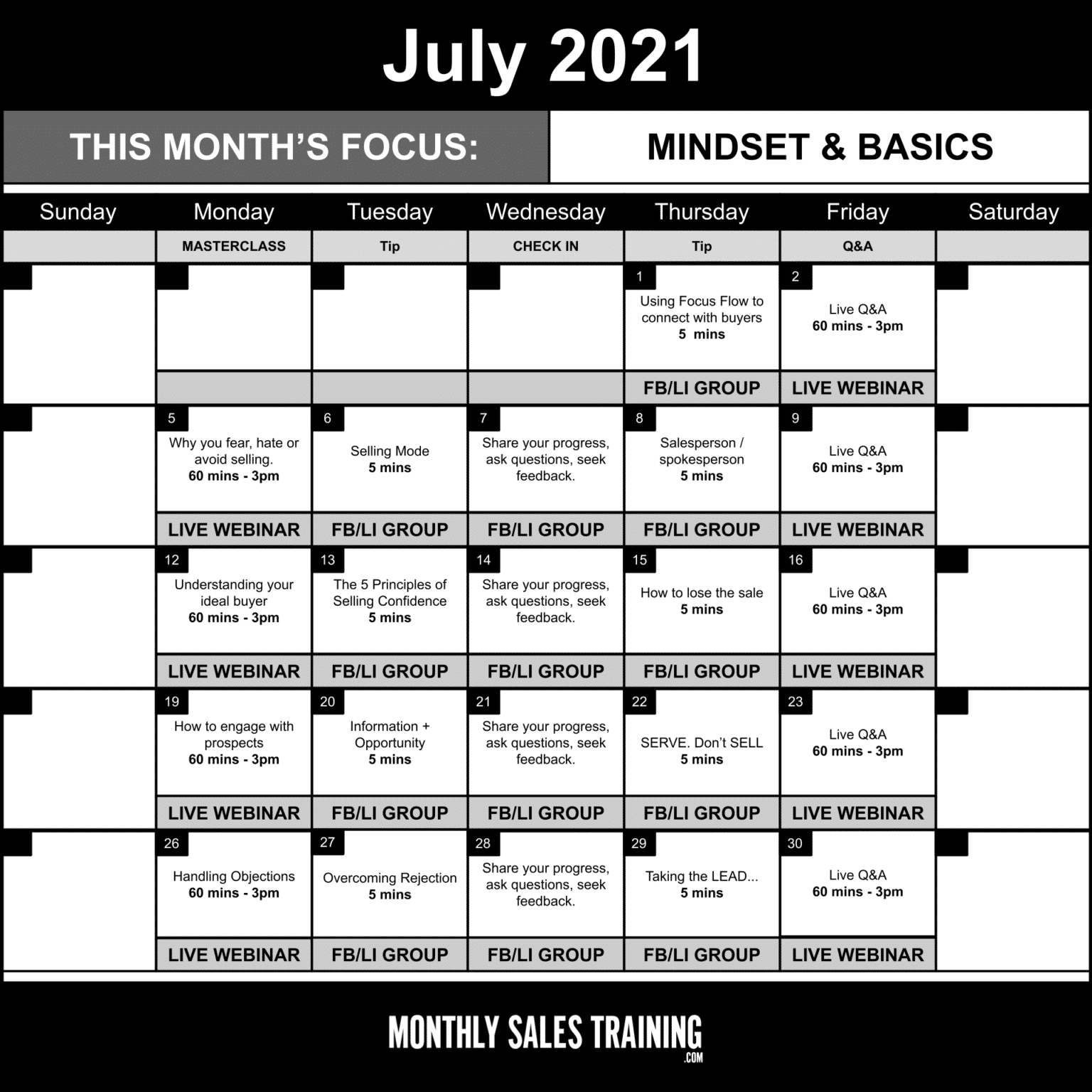 July 2021

THIS MONTH'S FOCUS: MINDSET & BASICS

| Sunday | Monday | Tuesday | Wednesday | Thursday | Friday | Saturday |
|---|---|---|---|---|---|---|
|  | MASTERCLASS | Tip | CHECK IN | Tip | Q&A |  |
|  |  |  |  | 1 Using Focus Flow to connect with buyers 5 mins | 2 Live Q&A 60 mins - 3pm |  |
|  |  |  |  | FB/LI GROUP | LIVE WEBINAR |  |
|  | 5 Why you fear, hate or avoid selling. 60 mins - 3pm | 6 Selling Mode 5 mins | 7 Share your progress, ask questions, seek feedback. | 8 Salesperson / spokesperson 5 mins | 9 Live Q&A 60 mins - 3pm |  |
|  | LIVE WEBINAR | FB/LI GROUP | FB/LI GROUP | FB/LI GROUP | LIVE WEBINAR |  |
|  | 12 Understanding your ideal buyer 60 mins - 3pm | 13 The 5 Principles of Selling Confidence 5 mins | 14 Share your progress, ask questions, seek feedback. | 15 How to lose the sale 5 mins | 16 Live Q&A 60 mins - 3pm |  |
|  | LIVE WEBINAR | FB/LI GROUP | FB/LI GROUP | FB/LI GROUP | LIVE WEBINAR |  |
|  | 19 How to engage with prospects 60 mins - 3pm | 20 Information + Opportunity 5 mins | 21 Share your progress, ask questions, seek feedback. | 22 SERVE. Don't SELL 5 mins | 23 Live Q&A 60 mins - 3pm |  |
|  | LIVE WEBINAR | FB/LI GROUP | FB/LI GROUP | FB/LI GROUP | LIVE WEBINAR |  |
|  | 26 Handling Objections 60 mins - 3pm | 27 Overcoming Rejection 5 mins | 28 Share your progress, ask questions, seek feedback. | 29 Taking the LEAD... 5 mins | 30 Live Q&A 60 mins - 3pm |  |
|  | LIVE WEBINAR | FB/LI GROUP | FB/LI GROUP | FB/LI GROUP | LIVE WEBINAR |  |

MONTHLY SALES TRAINING
.COM